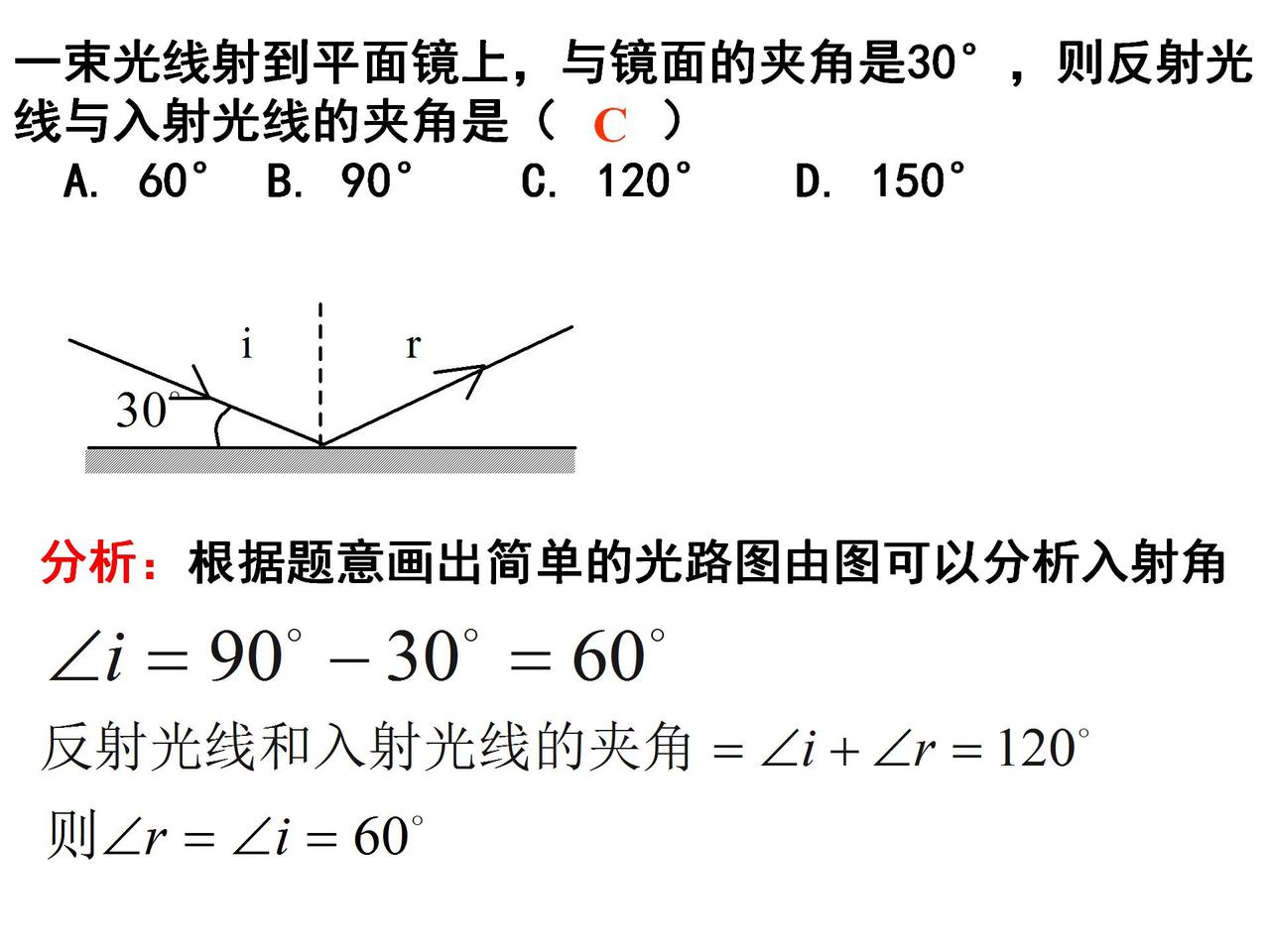 一束光线射到平面镜上，与镜面的夹角是30°，则反射光线与入射光线的夹角是（ C ）

A. 60° B. 90° C. 120° D. 150°

i

r

30°

分析：根据题意画出简单的光路图由图可以分析入射角

$\angle i = 90^\circ - 30^\circ = 60^\circ$

反射光线和入射光线的夹角 $= \angle i + \angle r = 120^\circ$

则$\angle r = \angle i = 60^\circ$